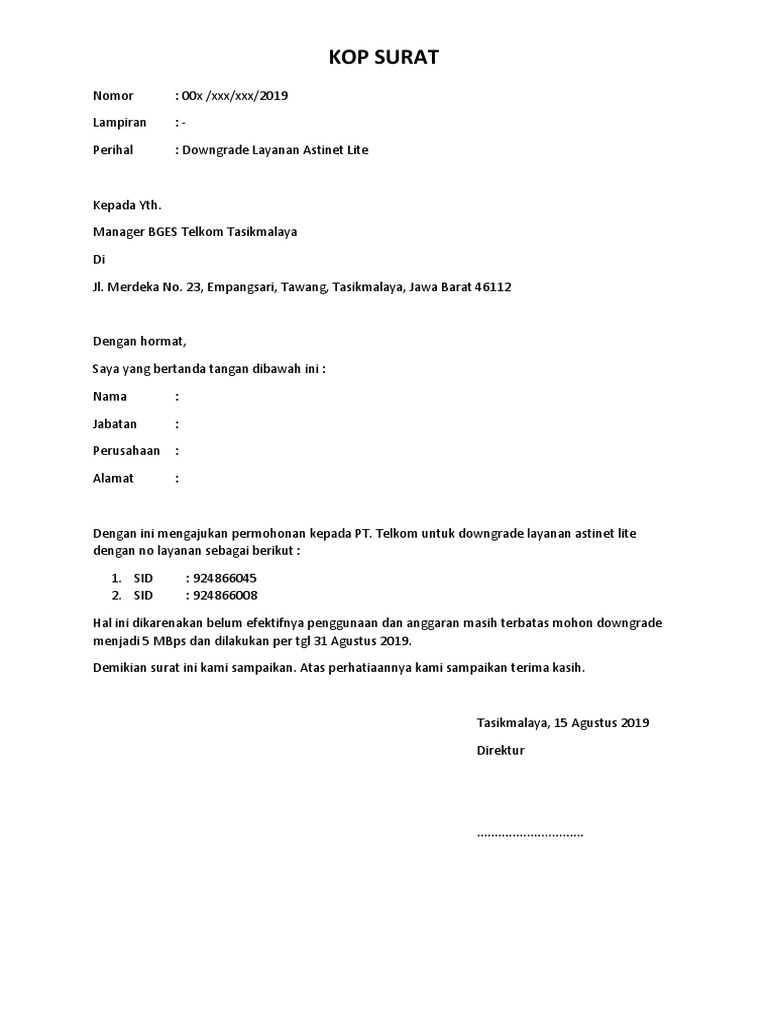 KOP SURAT

Nomor : 00x /xxx/xxx/2019

Lampiran : -

Perihal : Downgrade Layanan Astinet Lite

Kepada Yth.

Manager BGES Telkom Tasikmalaya

Di

Jl. Merdeka No. 23, Empangsari, Tawang, Tasikmalaya, Jawa Barat 46112

Dengan hormat,

Saya yang bertanda tangan dibawah ini :

Nama :

Jabatan :

Perusahaan :

Alamat :

Dengan ini mengajukan permohonan kepada PT. Telkom untuk downgrade layanan astinet lite dengan no layanan sebagai berikut :

1. SID : 924866045
2. SID : 924866008

Hal ini dikarenakan belum efektifnya penggunaan dan anggaran masih terbatas mohon downgrade menjadi 5 MBps dan dilakukan per tgl 31 Agustus 2019.

Demikian surat ini kami sampaikan. Atas perhatiaannya kami sampaikan terima kasih.

Tasikmalaya, 15 Agustus 2019

Direktur

..............................